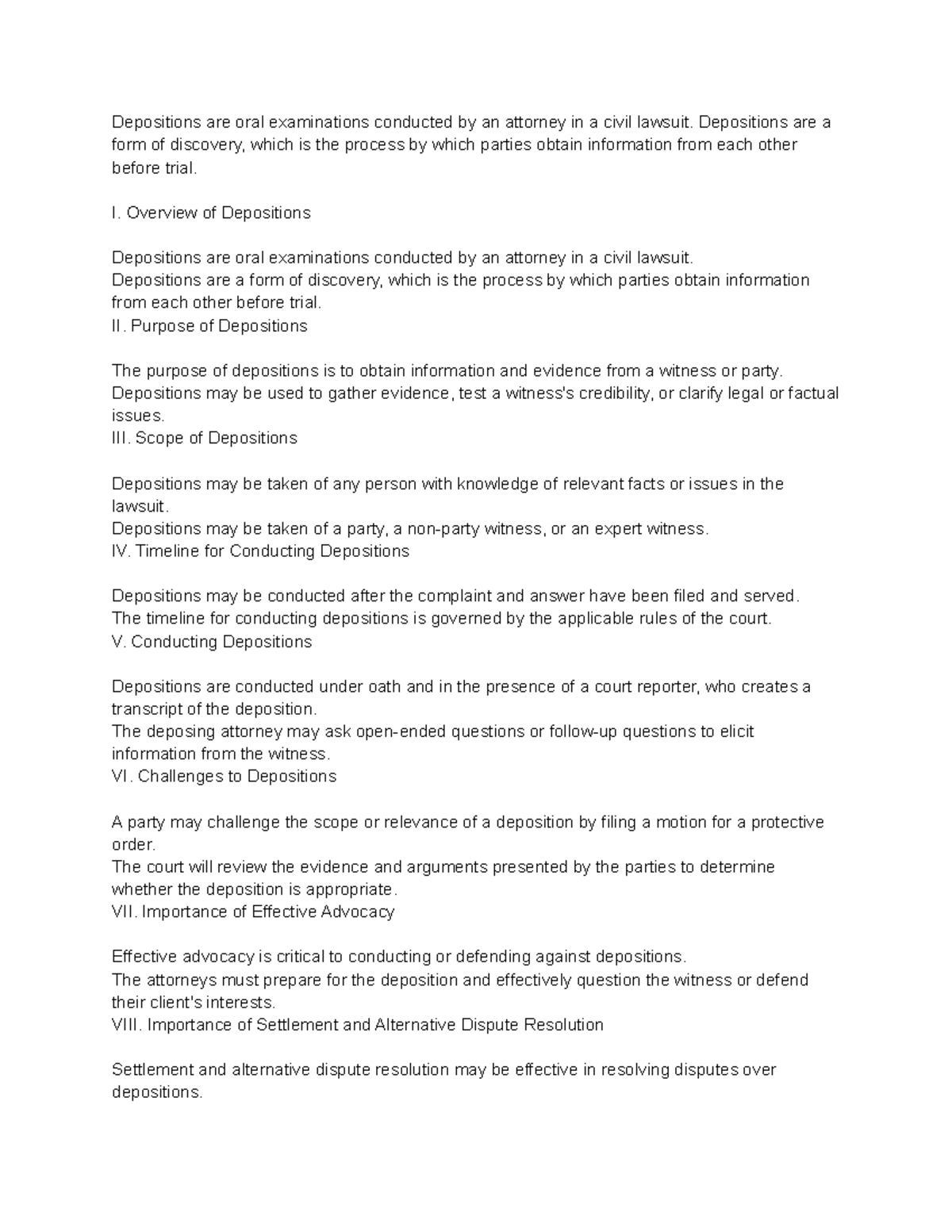 Depositions are oral examinations conducted by an attorney in a civil lawsuit. Depositions are a form of discovery, which is the process by which parties obtain information from each other before trial.

I. Overview of Depositions

Depositions are oral examinations conducted by an attorney in a civil lawsuit.
Depositions are a form of discovery, which is the process by which parties obtain information from each other before trial.
II. Purpose of Depositions

The purpose of depositions is to obtain information and evidence from a witness or party.
Depositions may be used to gather evidence, test a witness's credibility, or clarify legal or factual issues.
III. Scope of Depositions

Depositions may be taken of any person with knowledge of relevant facts or issues in the lawsuit.
Depositions may be taken of a party, a non-party witness, or an expert witness.
IV. Timeline for Conducting Depositions

Depositions may be conducted after the complaint and answer have been filed and served.
The timeline for conducting depositions is governed by the applicable rules of the court.
V. Conducting Depositions

Depositions are conducted under oath and in the presence of a court reporter, who creates a transcript of the deposition.
The deposing attorney may ask open-ended questions or follow-up questions to elicit information from the witness.
VI. Challenges to Depositions

A party may challenge the scope or relevance of a deposition by filing a motion for a protective order.
The court will review the evidence and arguments presented by the parties to determine whether the deposition is appropriate.
VII. Importance of Effective Advocacy

Effective advocacy is critical to conducting or defending against depositions.
The attorneys must prepare for the deposition and effectively question the witness or defend their client's interests.
VIII. Importance of Settlement and Alternative Dispute Resolution

Settlement and alternative dispute resolution may be effective in resolving disputes over depositions.